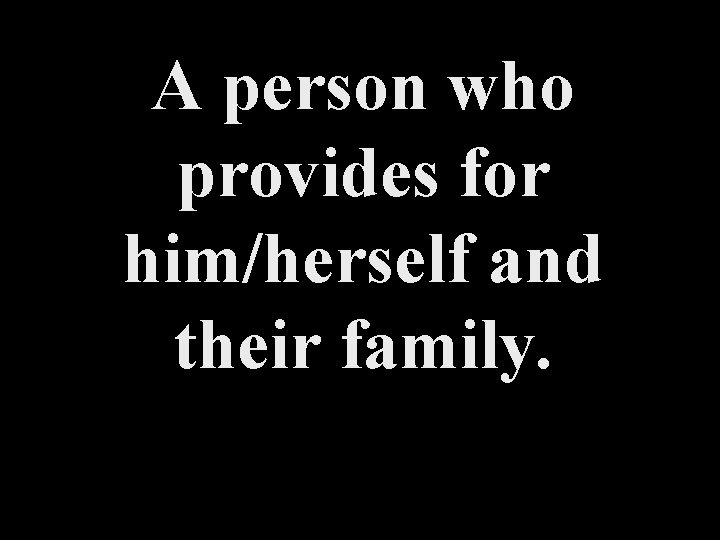 A person who provides for him/herself and their family.